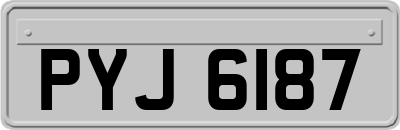 PYJ 6187